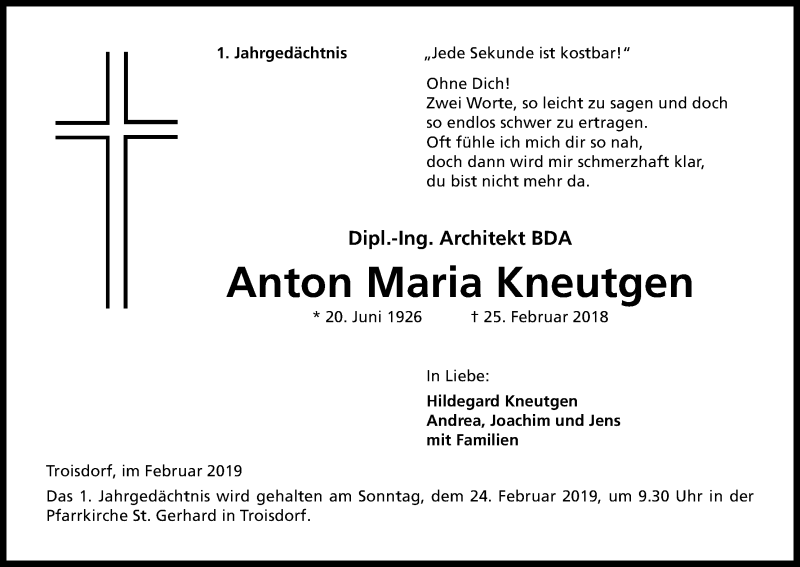 1. Jahrgedächtnis

„Jede Sekunde ist kostbar!“

Ohne Dich!
Zwei Worte, so leicht zu sagen und doch
so endlos schwer zu ertragen.
Oft fühle ich mich dir so nah,
doch dann wird mir schmerzhaft klar,
du bist nicht mehr da.

Dipl.-Ing. Architekt BDA

Anton Maria Kneutgen

* 20. Juni 1926 † 25. Februar 2018

In Liebe:

Hildegard Kneutgen
Andrea, Joachim und Jens
mit Familien

Troisdorf, im Februar 2019

Das 1. Jahrgedächtnis wird gehalten am Sonntag, dem 24. Februar 2019, um 9.30 Uhr in der Pfarrkirche St. Gerhard in Troisdorf.